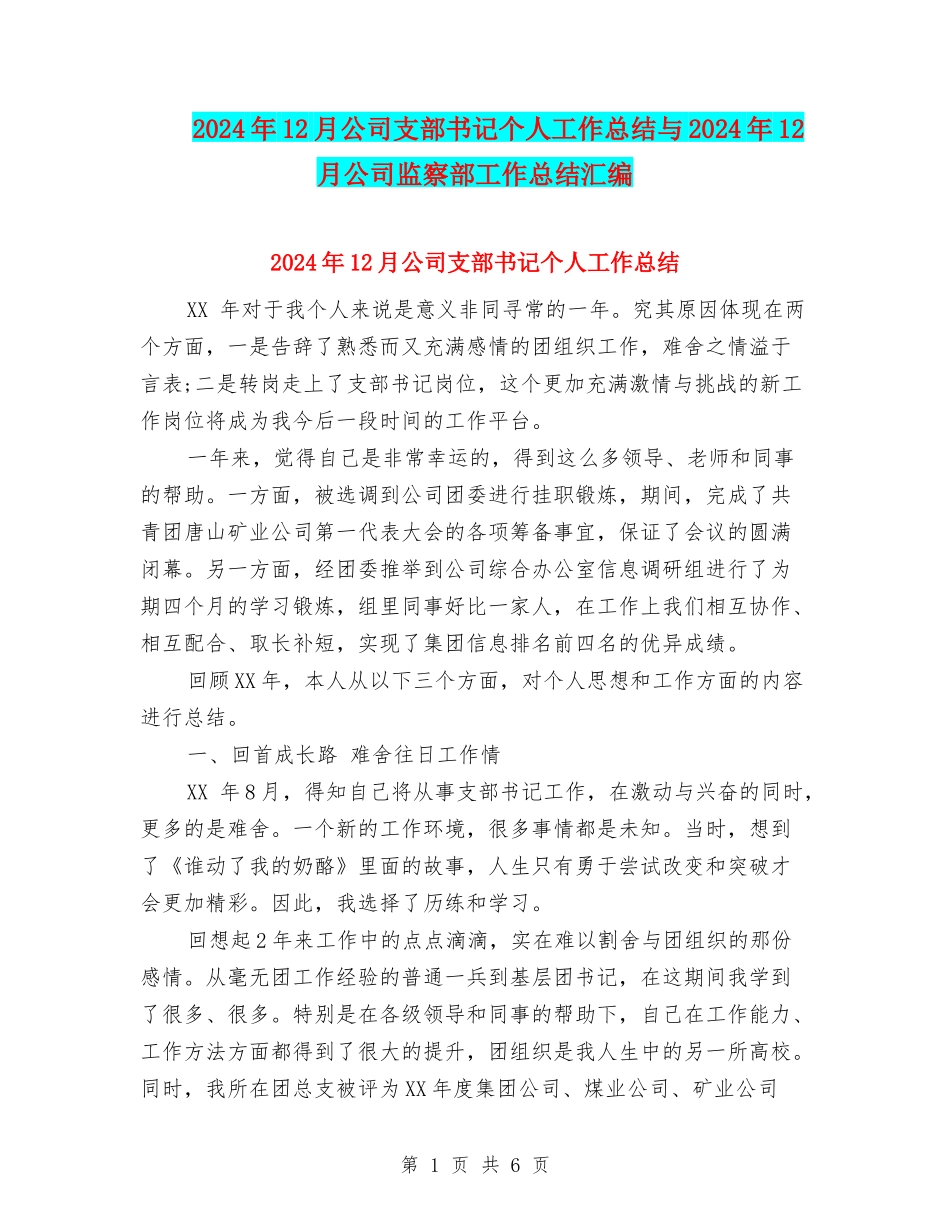 2024年12月公司支部书记个人工作总结与2024年12月公司监察部工作总结汇编

2024年12月公司支部书记个人工作总结

XX 年对于我个人来说是意义非同寻常的一年。究其原因体现在两个方面，一是告辞了熟悉而又充满感情的团组织工作，难舍之情溢于言表;二是转岗走上了支部书记岗位，这个更加充满激情与挑战的新工作岗位将成为我今后一段时间的工作平台。

一年来，觉得自己是非常幸运的，得到这么多领导、老师和同事的帮助。一方面，被选调到公司团委进行挂职锻炼，期间，完成了共青团唐山矿业公司第一代表大会的各项筹备事宜，保证了会议的圆满闭幕。另一方面，经团委推举到公司综合办公室信息调研组进行了为期四个月的学习锻炼，组里同事好比一家人，在工作上我们相互协作、相互配合、取长补短，实现了集团信息排名前四名的优异成绩。

回顾XX年，本人从以下三个方面，对个人思想和工作方面的内容进行总结。

一、回首成长路 难舍往日工作情

XX 年8月，得知自己将从事支部书记工作，在激动与兴奋的同时，更多的是难舍。一个新的工作环境，很多事情都是未知。当时，想到了《谁动了我的奶酪》里面的故事，人生只有勇于尝试改变和突破才会更加精彩。因此，我选择了历练和学习。

回想起2年来工作中的点点滴滴，实在难以割舍与团组织的那份感情。从毫无团工作经验的普通一兵到基层团书记，在这期间我学到了很多、很多。特别是在各级领导和同事的帮助下，自己在工作能力、工作方法方面都得到了很大的提升，团组织是我人生中的另一所高校。同时，我所在团总支被评为XX年度集团公司、煤业公司、矿业公司

第 1 页 共 6 页